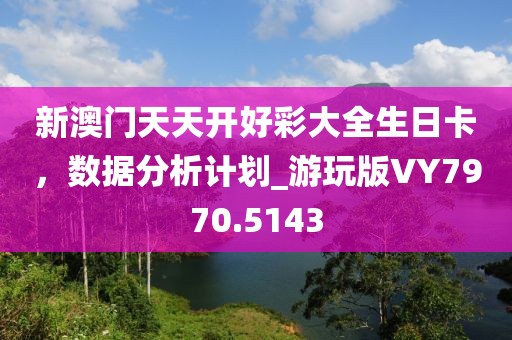 新澳门天天开好彩大全生日卡，数据分析计划_游玩版VY7970.5143